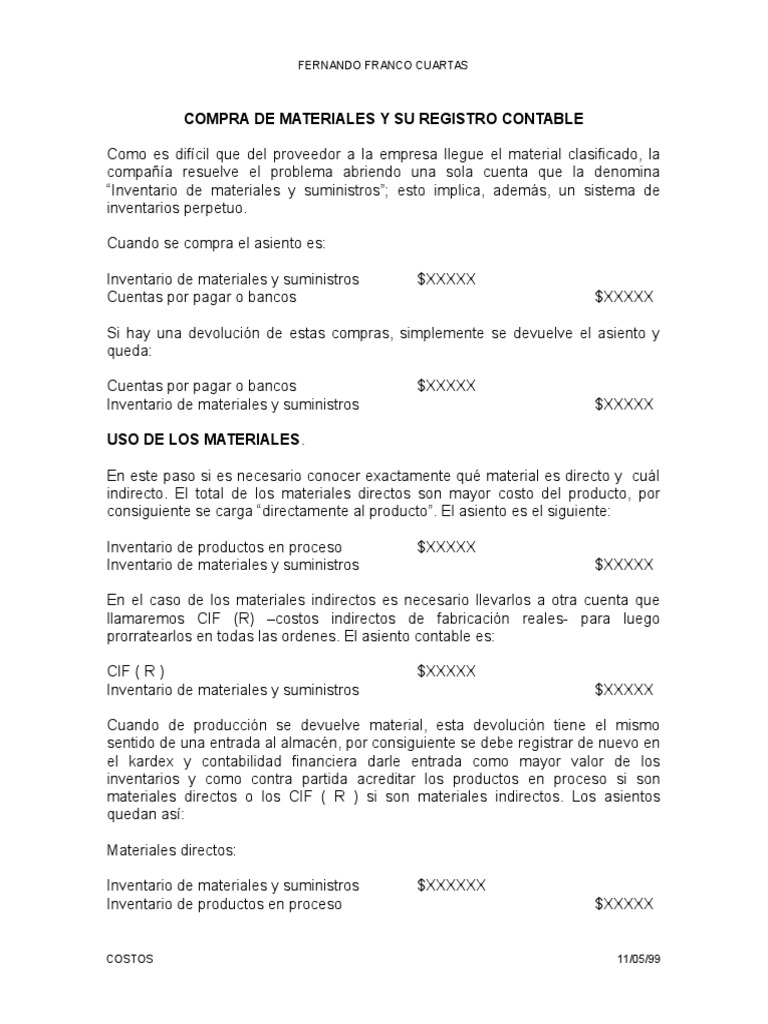 FERNANDO FRANCO CUARTAS

COMPRA DE MATERIALES Y SU REGISTRO CONTABLE

Como es difícil que del proveedor a la empresa llegue el material clasificado, la compañía resuelve el problema abriendo una sola cuenta que la denomina "Inventario de materiales y suministros"; esto implica, además, un sistema de inventarios perpetuo.

Cuando se compra el asiento es:

Inventario de materiales y suministros $XXXXX
Cuentas por pagar o bancos $XXXXX

Si hay una devolución de estas compras, simplemente se devuelve el asiento y queda:

Cuentas por pagar o bancos $XXXXX
Inventario de materiales y suministros $XXXXX

USO DE LOS MATERIALES.

En este paso si es necesario conocer exactamente qué material es directo y cuál indirecto. El total de los materiales directos son mayor costo del producto, por consiguiente se carga "directamente al producto". El asiento es el siguiente:

Inventario de productos en proceso $XXXXX
Inventario de materiales y suministros $XXXXX

En el caso de los materiales indirectos es necesario llevarlos a otra cuenta que llamaremos CIF (R) –costos indirectos de fabricación reales- para luego prorratearlos en todas las ordenes. El asiento contable es:

CIF ( R ) $XXXXX
Inventario de materiales y suministros $XXXXX

Cuando de producción se devuelve material, esta devolución tiene el mismo sentido de una entrada al almacén, por consiguiente se debe registrar de nuevo en el kardex y contabilidad financiera darle entrada como mayor valor de los inventarios y como contra partida acreditar los productos en proceso si son materiales directos o los CIF ( R ) si son materiales indirectos. Los asientos quedan así:

Materiales directos:

Inventario de materiales y suministros $XXXXXX
Inventario de productos en proceso $XXXXX

COSTOS 11/05/99